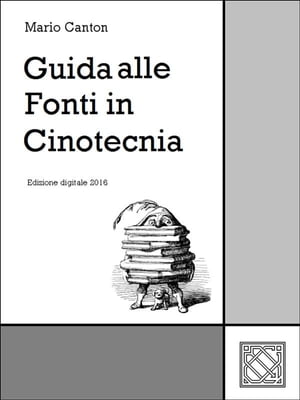 Mario Canton

Guida alle Fonti in Cinotecnia

Edizione digitale 2016